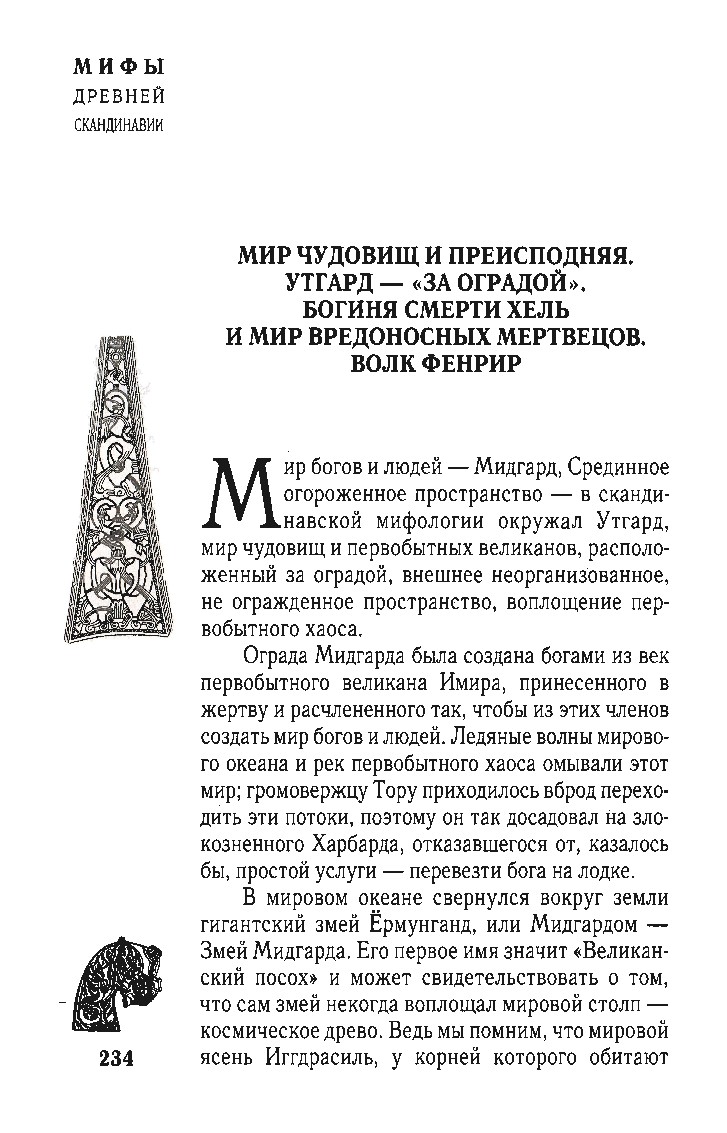 МИФЫ
ДРЕВНЕЙ
СКАНДИНАВИИ

МИР ЧУДОВИЩ И ПРЕИСПОДНЯЯ.
УТГАРД — «ЗА ОГРАДОЙ».
БОГИНЯ СМЕРТИ ХЕЛЬ
И МИР ВРЕДОНОСНЫХ МЕРТВЕЦОВ.
ВОЛК ФЕНРИР

Мир богов и людей — Мидгард, Срединное огороженное пространство — в скандинавской мифологии окружал Утгард, мир чудовищ и первобытных великанов, расположенный за оградой, внешнее неорганизованное, не огражденное пространство, воплощение первобытного хаоса.

Ограда Мидгарда была создана богами из век первобытного великана Имира, принесенного в жертву и расчлененного так, чтобы из этих членов создать мир богов и людей. Ледяные волны мирового океана и рек первобытного хаоса омывали этот мир; громовержцу Тору приходилось вброд переходить эти потоки, поэтому он так досадовал на злокозненного Харбарда, отказавшегося от, казалось бы, простой услуги — перевезти бога на лодке.

В мировом океане свернулся вокруг земли гигантский змей Ёрмунганд, или Мидгардом — Змей Мидгарда. Его первое имя значит «Великанский посох» и может свидетельствовать о том, что сам змей некогда воплощал мировой столп — космическое древо. Ведь мы помним, что мировой ясень Иггдрасиль, у корней которого обитают

234